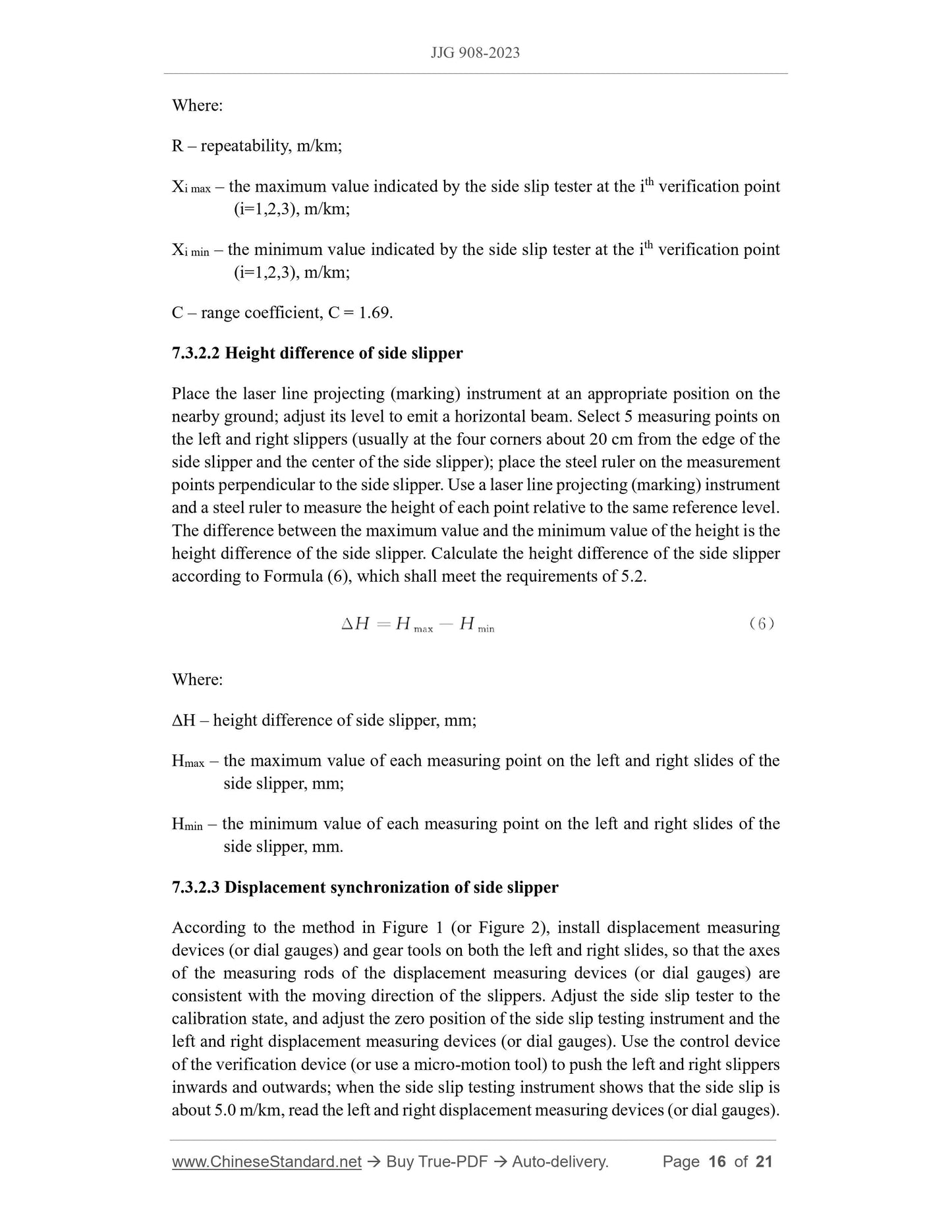 JJG 908-2023

Where:

R – repeatability, m/km;

$X_{i\,max}$ – the maximum value indicated by the side slip tester at the $i^{th}$ verification point (i=1,2,3), m/km;

$X_{i\,min}$ – the minimum value indicated by the side slip tester at the $i^{th}$ verification point (i=1,2,3), m/km;

C – range coefficient, C = 1.69.

7.3.2.2 Height difference of side slipper

Place the laser line projecting (marking) instrument at an appropriate position on the nearby ground; adjust its level to emit a horizontal beam. Select 5 measuring points on the left and right slippers (usually at the four corners about 20 cm from the edge of the side slipper and the center of the side slipper); place the steel ruler on the measurement points perpendicular to the side slipper. Use a laser line projecting (marking) instrument and a steel ruler to measure the height of each point relative to the same reference level. The difference between the maximum value and the minimum value of the height is the height difference of the side slipper. Calculate the height difference of the side slipper according to Formula (6), which shall meet the requirements of 5.2.

$\Delta H = H_{max} - H_{min}$ (6)

Where:

ΔH – height difference of side slipper, mm;

$H_{max}$ – the maximum value of each measuring point on the left and right slides of the side slipper, mm;

$H_{min}$ – the minimum value of each measuring point on the left and right slides of the side slipper, mm.

7.3.2.3 Displacement synchronization of side slipper

According to the method in Figure 1 (or Figure 2), install displacement measuring devices (or dial gauges) and gear tools on both the left and right slides, so that the axes of the measuring rods of the displacement measuring devices (or dial gauges) are consistent with the moving direction of the slippers. Adjust the side slip tester to the calibration state, and adjust the zero position of the side slip testing instrument and the left and right displacement measuring devices (or dial gauges). Use the control device of the verification device (or use a micro-motion tool) to push the left and right slippers inwards and outwards; when the side slip testing instrument shows that the side slip is about 5.0 m/km, read the left and right displacement measuring devices (or dial gauges).

www.ChineseStandard.net → Buy True-PDF → Auto-delivery. Page 16 of 21